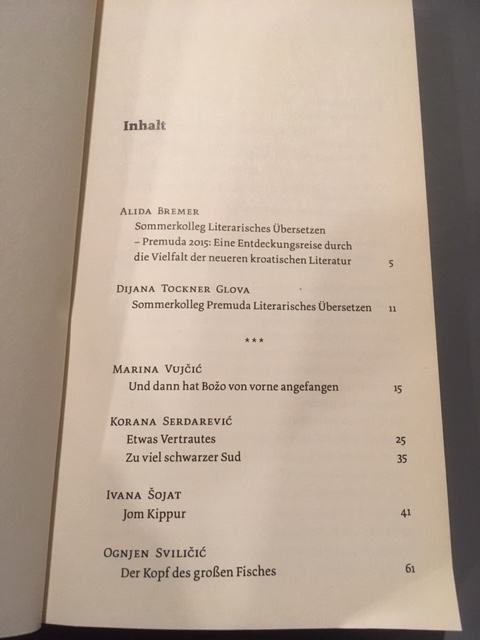 Inhalt

Alida Bremer
Sommerkolleg Literarisches Übersetzen
– Premuda 2015: Eine Entdeckungsreise durch
die Vielfalt der neueren kroatischen Literatur 5

Dijana Tockner Glova
Sommerkolleg Premuda Literarisches Übersetzen 11

***

Marina Vujčić
Und dann hat Božo von vorne angefangen 15

Korana Serdarević
Etwas Vertrautes 25
Zu viel schwarzer Sud 35

Ivana Šojat
Jom Kippur 41

Ognjen Sviličić
Der Kopf des großen Fisches 61